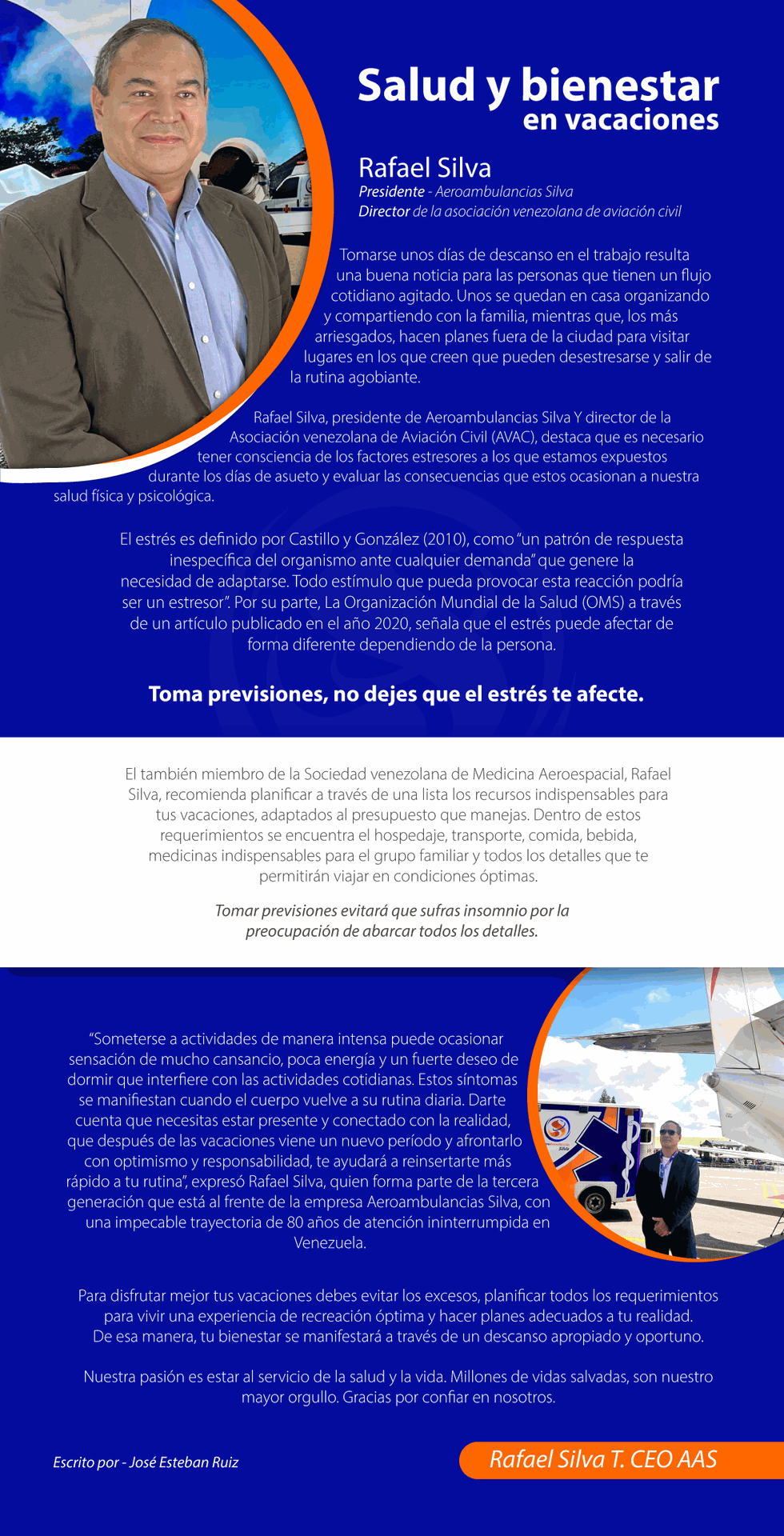 Salud y bienestar
en vacaciones

Rafael Silva
Presidente - Aeroambulancias Silva
Director de la asociación venezolana de aviación civil

Tomarse unos días de descanso en el trabajo resulta una buena noticia para las personas que tienen un flujo cotidiano agitado. Unos se quedan en casa organizando y compartiendo con la familia, mientras que, los más arriesgados, hacen planes fuera de la ciudad para visitar lugares en los que creen que pueden desestresarse y salir de la rutina agobiante.

Rafael Silva, presidente de Aeroambulancias Silva Y director de la Asociación venezolana de Aviación Civil (AVAC), destaca que es necesario tener consciencia de los factores estresores a los que estamos expuestos durante los días de asueto y evaluar las consecuencias que estos ocasionan a nuestra salud física y psicológica.

El estrés es definido por Castillo y González (2010), como "un patrón de respuesta inespecífica del organismo ante cualquier demanda" que genere la necesidad de adaptarse. Todo estímulo que pueda provocar esta reacción podría ser un estresor". Por su parte, La Organización Mundial de la Salud (OMS) a través de un artículo publicado en el año 2020, señala que el estrés puede afectar de forma diferente dependiendo de la persona.

Toma previsiones, no dejes que el estrés te afecte.

El también miembro de la Sociedad venezolana de Medicina Aeroespacial, Rafael Silva, recomienda planificar a través de una lista los recursos indispensables para tus vacaciones, adaptados al presupuesto que manejas. Dentro de estos requerimientos se encuentra el hospedaje, transporte, comida, bebida, medicinas indispensables para el grupo familiar y todos los detalles que te permitirán viajar en condiciones óptimas.

Tomar previsiones evitará que sufras insomnio por la preocupación de abarcar todos los detalles.

"Someterse a actividades de manera intensa puede ocasionar sensación de mucho cansancio, poca energía y un fuerte deseo de dormir que interfiere con las actividades cotidianas. Estos síntomas se manifiestan cuando el cuerpo vuelve a su rutina diaria. Darte cuenta que necesitas estar presente y conectado con la realidad, que después de las vacaciones viene un nuevo período y afrontarlo con optimismo y responsabilidad, te ayudará a reinsertarte más rápido a tu rutina", expresó Rafael Silva, quien forma parte de la tercera generación que está al frente de la empresa Aeroambulancias Silva, con una impecable trayectoria de 80 años de atención ininterrumpida en Venezuela.

Para disfrutar mejor tus vacaciones debes evitar los excesos, planificar todos los requerimientos para vivir una experiencia de recreación óptima y hacer planes adecuados a tu realidad. De esa manera, tu bienestar se manifestará a través de un descanso apropiado y oportuno.

Nuestra pasión es estar al servicio de la salud y la vida. Millones de vidas salvadas, son nuestro mayor orgullo. Gracias por confiar en nosotros.

Escrito por - José Esteban Ruiz

Rafael Silva T. CEO AAS